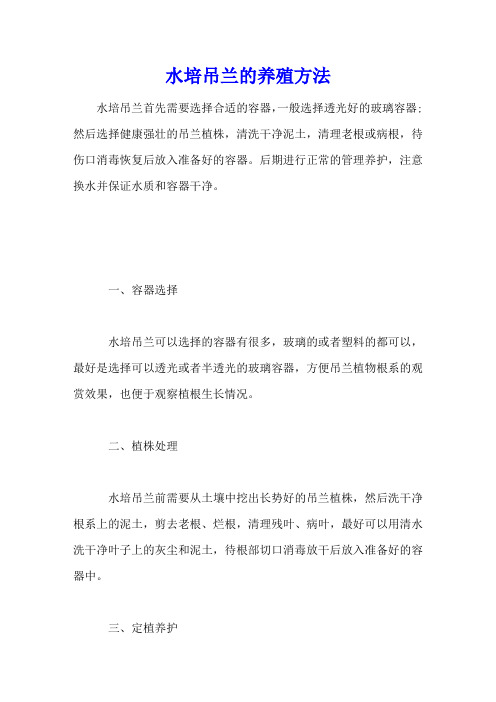 水培吊兰的养殖方法

水培吊兰首先需要选择合适的容器，一般选择透光好的玻璃容器；然后选择健康强壮的吊兰植株，清洗干净泥土，清理老根或病根，待伤口消毒恢复后放入准备好的容器。后期进行正常的管理养护，注意换水并保证水质和容器干净。

一、容器选择

水培吊兰可以选择的容器有很多，玻璃的或者塑料的都可以，最好是选择可以透光或者半透光的玻璃容器，方便吊兰植物根系的观赏效果，也便于观察植根生长情况。

二、植株处理

水培吊兰前需要从土壤中挖出长势好的吊兰植株，然后洗干净根系上的泥土，剪去老根、烂根，清理残叶、病叶，最好可以用清水洗干净叶子上的灰尘和泥土，待根部切口消毒放干后放入准备好的容器中。

三、定植养护